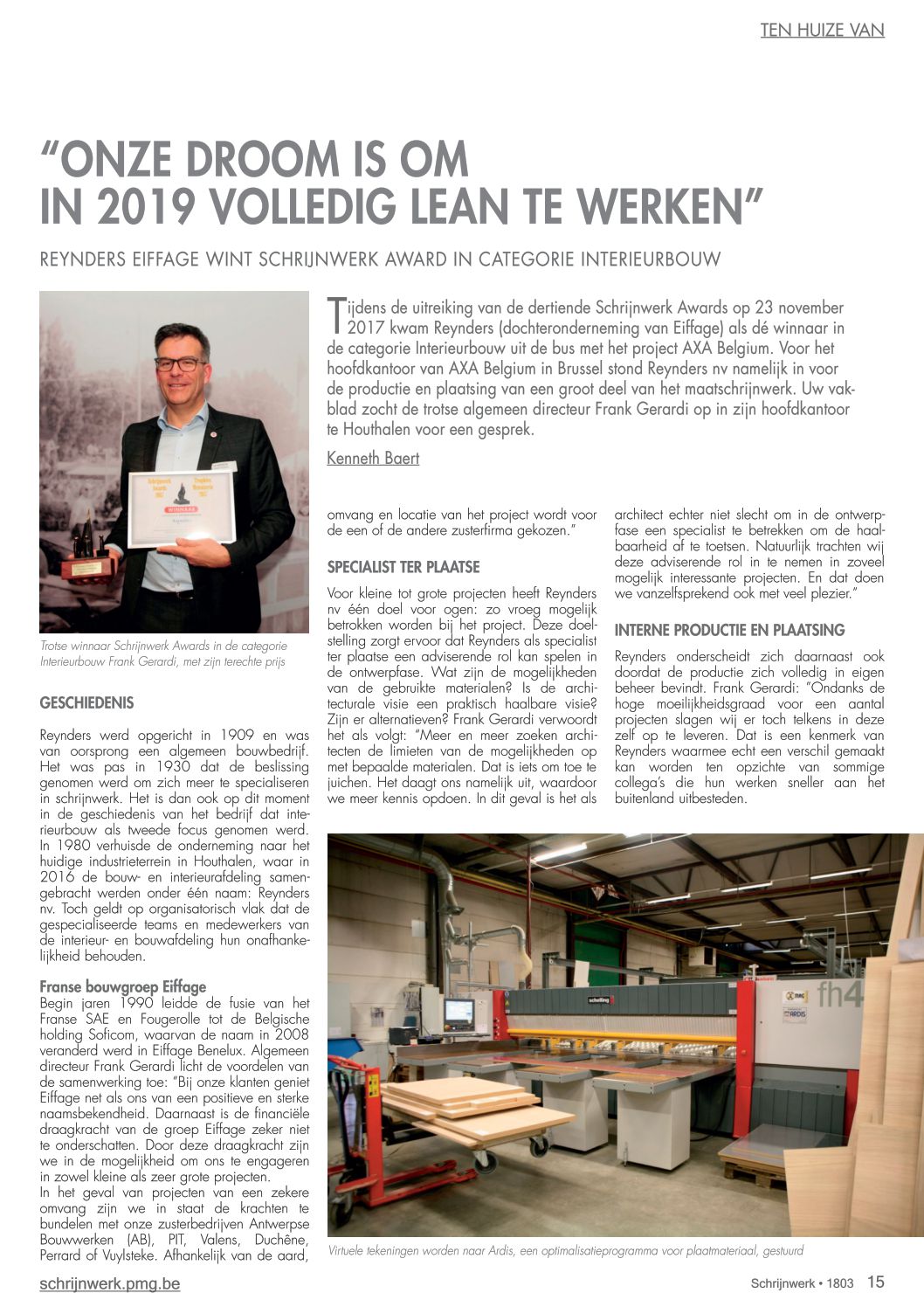 TEN HUIZE VAN

"ONZE DROOM IS OM IN 2019 VOLLEDIG LEAN TE WERKEN"

REYNDERS EIFFAGE WINT SCHRIJNWERK AWARD IN CATEGORIE INTERIEURBOUW

Tijdens de uitreiking van de dertiende Schrijnwerk Awards op 23 november 2017 kwam Reynders (dochteronderneming van Eiffage) als dé winnaar in de categorie Interieurbouw uit de bus met het project AXA Belgium. Voor het hoofdkantoor van AXA Belgium in Brussel stond Reynders nv namelijk in voor de productie en plaatsing van een groot deel van het maatschrijnwerk. Uw vakblad zocht de trotse algemeen directeur Frank Gerardi op in zijn hoofdkantoor te Houthalen voor een gesprek.

Kenneth Baert

Trotse winnaar Schrijnwerk Awards in de categorie Interieurbouw Frank Gerardi, met zijn terechte prijs

GESCHIEDENIS

Reynders werd opgericht in 1909 en was van oorsprong een algemeen bouwbedrijf. Het was pas in 1930 dat de beslissing genomen werd om zich meer te specialiseren in schrijnwerk. Het is dan ook op dit moment in de geschiedenis van het bedrijf dat interieurbouw als tweede focus genomen werd. In 1980 verhuisde de onderneming naar het huidige industrieterrein in Houthalen, waar in 2016 de bouw- en interieurafdeling samengebracht werden onder één naam: Reynders nv. Toch geldt op organisatorisch vlak dat de gespecialiseerde teams en medewerkers van de interieur- en bouwafdeling hun onafhankelijkheid behouden.

Franse bouwgroep Eiffage
Begin jaren 1990 leidde de fusie van het Franse SAE en Fougerolle tot de Belgische holding Soficom, waarvan de naam in 2008 veranderd werd in Eiffage Benelux. Algemeen directeur Frank Gerardi licht de voordelen van de samenwerking toe: "Bij onze klanten geniet Eiffage net als ons van een positieve en sterke naamsbekendheid. Daarnaast is de financiële draagkracht van de groep Eiffage zeker niet te onderschatten. Door deze draagkracht zijn we in de mogelijkheid om ons te engageren in zowel kleine als zeer grote projecten.
In het geval van projecten van een zekere omvang zijn we in staat de krachten te bundelen met onze zusterbedrijven Antwerpse Bouwwerken (AB), PIT, Valens, Duchêne, Perrard of Vuylsteke. Afhankelijk van de aard, omvang en locatie van het project wordt voor de een of de andere zusterfirma gekozen."

SPECIALIST TER PLAATSE

Voor kleine tot grote projecten heeft Reynders nv één doel voor ogen: zo vroeg mogelijk betrokken worden bij het project. Deze doelstelling zorgt ervoor dat Reynders als specialist ter plaatse een adviserende rol kan spelen in de ontwerpfase. Wat zijn de mogelijkheden van de gebruikte materialen? Is de architecturale visie een praktisch haalbare visie? Zijn er alternatieven? Frank Gerardi verwoordt het als volgt: "Meer en meer zoeken architecten de limieten van de mogelijkheden op met bepaalde materialen. Dat is iets om toe te juichen. Het daagt ons namelijk uit, waardoor we meer kennis opdoen. In dit geval is het als architect echter niet slecht om in de ontwerpfase een specialist te betrekken om de haalbaarheid af te toetsen. Natuurlijk trachten wij deze adviserende rol in te nemen in zoveel mogelijk interessante projecten. En dat doen we vanzelfsprekend ook met veel plezier."

INTERNE PRODUCTIE EN PLAATSING

Reynders onderscheidt zich daarnaast ook doordat de productie zich volledig in eigen beheer bevindt. Frank Gerardi: "Ondanks de hoge moeilijkheidsgraad voor een aantal projecten slagen wij er toch telkens in deze zelf op te leveren. Dat is een kenmerk van Reynders waarmee echt een verschil gemaakt kan worden ten opzichte van sommige collega's die hun werken sneller aan het buitenland uitbesteden.

schelling fh4 ARDIS

Virtuele tekeningen worden naar Ardis, een optimalisatieprogramma voor plaatmateriaal, gestuurd

schrijnwerk.pmg.be

Schrijnwerk • 1803 15